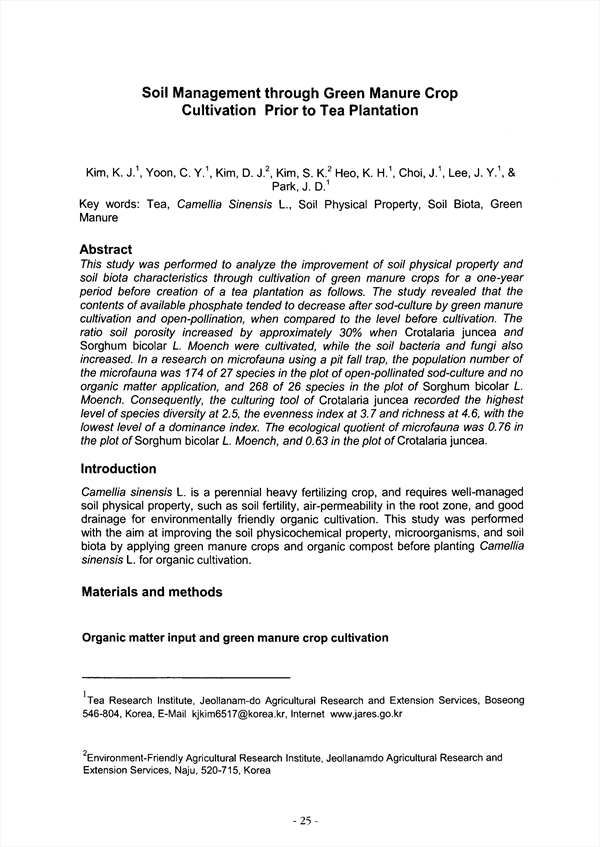 Soil Management through Green Manure Crop Cultivation Prior to Tea Plantation

Kim, K. J.$^1$, Yoon, C. Y.$^1$, Kim, D. J.$^2$, Kim, S. K.$^2$ Heo, K. H.$^1$, Choi, J.$^1$, Lee, J. Y.$^1$, & Park, J. D.$^1$

Key words: Tea, Camellia Sinensis L., Soil Physical Property, Soil Biota, Green Manure

Abstract

This study was performed to analyze the improvement of soil physical property and soil biota characteristics through cultivation of green manure crops for a one-year period before creation of a tea plantation as follows. The study revealed that the contents of available phosphate tended to decrease after sod-culture by green manure cultivation and open-pollination, when compared to the level before cultivation. The ratio soil porosity increased by approximately 30% when Crotalaria juncea and Sorghum bicolar L. Moench were cultivated, while the soil bacteria and fungi also increased. In a research on microfauna using a pit fall trap, the population number of the microfauna was 174 of 27 species in the plot of open-pollinated sod-culture and no organic matter application, and 268 of 26 species in the plot of Sorghum bicolar L. Moench. Consequently, the culturing tool of Crotalaria juncea recorded the highest level of species diversity at 2.5, the evenness index at 3.7 and richness at 4.6, with the lowest level of a dominance index. The ecological quotient of microfauna was 0.76 in the plot of Sorghum bicolar L. Moench, and 0.63 in the plot of Crotalaria juncea.

Introduction

Camellia sinensis L. is a perennial heavy fertilizing crop, and requires well-managed soil physical property, such as soil fertility, air-permeability in the root zone, and good drainage for environmentally friendly organic cultivation. This study was performed with the aim at improving the soil physicochemical property, microorganisms, and soil biota by applying green manure crops and organic compost before planting Camellia sinensis L. for organic cultivation.

Materials and methods

Organic matter input and green manure crop cultivation

$^1$Tea Research Institute, Jeollanam-do Agricultural Research and Extension Services, Boseong 546-804, Korea, E-Mail kjkim6517@korea.kr, Internet www.jares.go.kr

$^2$Environment-Friendly Agricultural Research Institute, Jeollanamdo Agricultural Research and Extension Services, Naju, 520-715, Korea

- 25 -